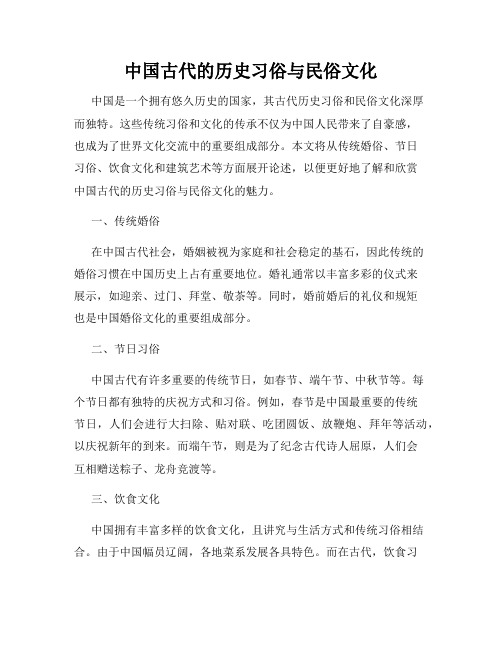 中国古代的历史习俗与民俗文化

中国是一个拥有悠久历史的国家，其古代历史习俗和民俗文化深厚而独特。这些传统习俗和文化的传承不仅为中国人民带来了自豪感，也成为了世界文化交流中的重要组成部分。本文将从传统婚俗、节日习俗、饮食文化和建筑艺术等方面展开论述，以便更好地了解和欣赏中国古代的历史习俗与民俗文化的魅力。

一、传统婚俗

在中国古代社会，婚姻被视为家庭和社会稳定的基石，因此传统的婚俗习惯在中国历史上占有重要地位。婚礼通常以丰富多彩的仪式来展示，如迎亲、过门、拜堂、敬茶等。同时，婚前婚后的礼仪和规矩也是中国婚俗文化的重要组成部分。

二、节日习俗

中国古代有许多重要的传统节日，如春节、端午节、中秋节等。每个节日都有独特的庆祝方式和习俗。例如，春节是中国最重要的传统节日，人们会进行大扫除、贴对联、吃团圆饭、放鞭炮、拜年等活动，以庆祝新年的到来。而端午节，则是为了纪念古代诗人屈原，人们会互相赠送粽子、龙舟竞渡等。

三、饮食文化

中国拥有丰富多样的饮食文化，且讲究与生活方式和传统习俗相结合。由于中国幅员辽阔，各地菜系发展各具特色。而在古代，饮食习